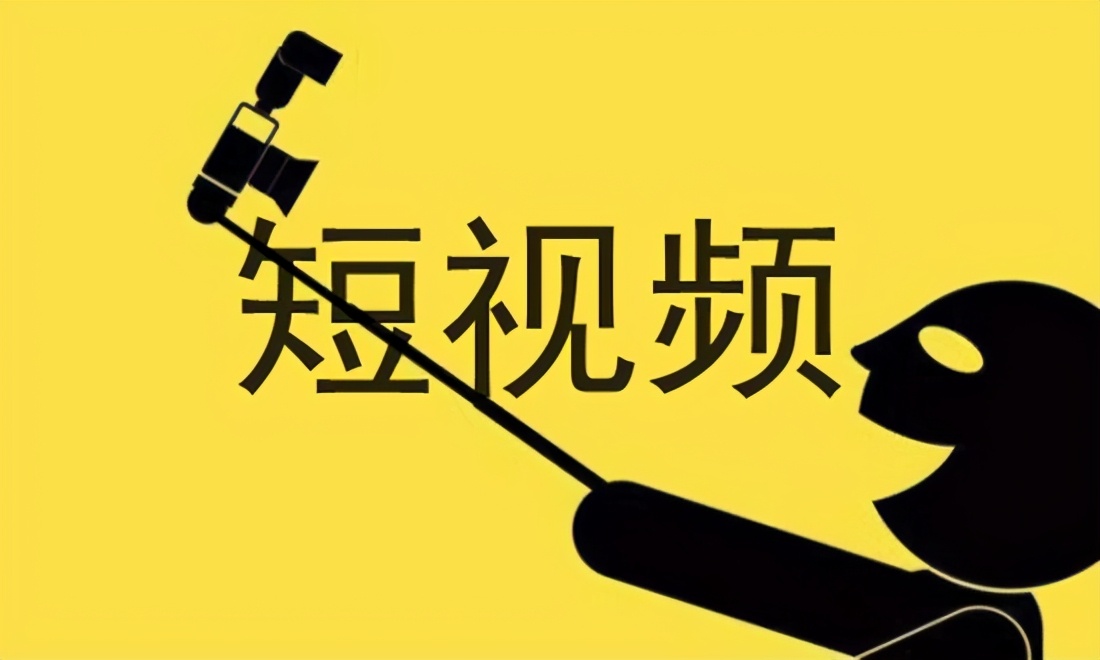 短视频